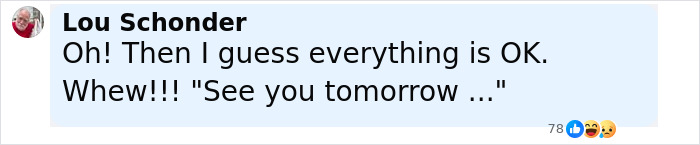 Lou Schonder
Oh! Then I guess everything is OK. Whew!!! "See you tomorrow ..."

78